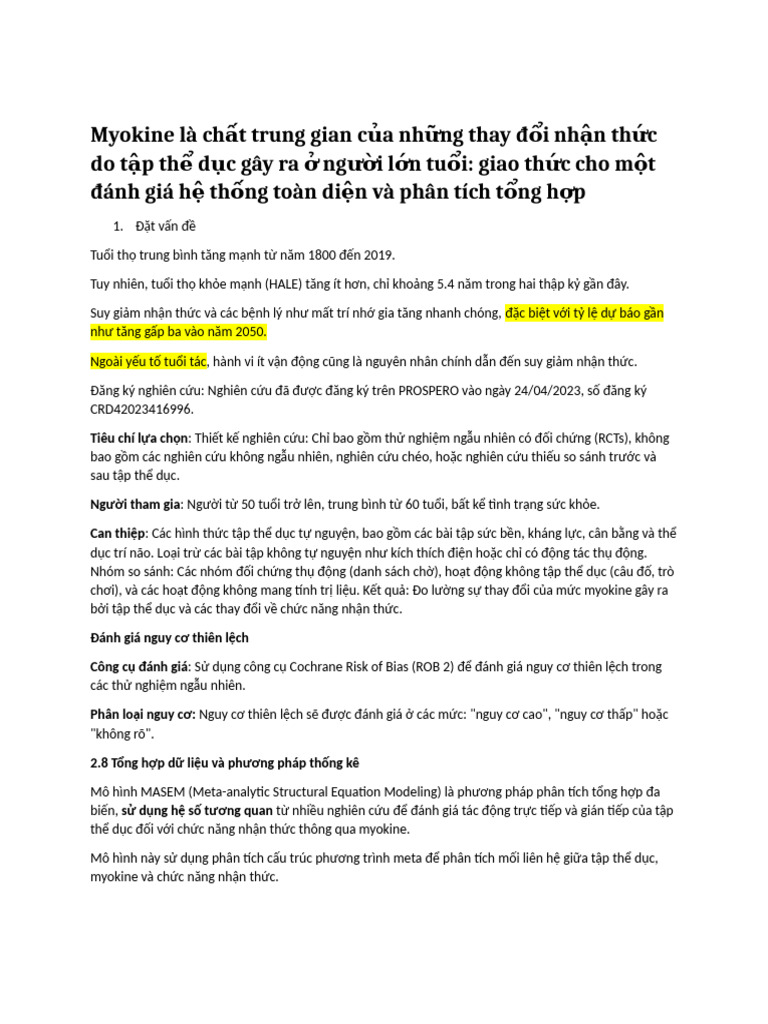 Myokine là chất trung gian của những thay đổi nhận thức do tập thể dục gây ra ở người lớn tuổi: giao thức cho một đánh giá hệ thống toàn diện và phân tích tổng hợp

1. Đặt vấn đề

Tuổi thọ trung bình tăng mạnh từ năm 1800 đến 2019.

Tuy nhiên, tuổi thọ khỏe mạnh (HALE) tăng ít hơn, chỉ khoảng 5.4 năm trong hai thập kỷ gần đây.

Suy giảm nhận thức và các bệnh lý như mất trí nhớ gia tăng nhanh chóng, đặc biệt với tỷ lệ dự báo gần như tăng gấp ba vào năm 2050.

Ngoài yếu tố tuổi tác, hành vi ít vận động cũng là nguyên nhân chính dẫn đến suy giảm nhận thức.

Đăng ký nghiên cứu: Nghiên cứu đã được đăng ký trên PROSPERO vào ngày 24/04/2023, số đăng ký CRD42023416996.

Tiêu chí lựa chọn: Thiết kế nghiên cứu: Chỉ bao gồm thử nghiệm ngẫu nhiên có đối chứng (RCTs), không bao gồm các nghiên cứu không ngẫu nhiên, nghiên cứu chéo, hoặc nghiên cứu thiếu so sánh trước và sau tập thể dục.

Người tham gia: Người từ 50 tuổi trở lên, trung bình từ 60 tuổi, bất kể tình trạng sức khỏe.

Can thiệp: Các hình thức tập thể dục tự nguyện, bao gồm các bài tập sức bền, kháng lực, cân bằng và thể dục trí não. Loại trừ các bài tập không tự nguyện như kích thích điện hoặc chỉ có động tác thụ động. Nhóm so sánh: Các nhóm đối chứng thụ động (danh sách chờ), hoạt động không tập thể dục (câu đố, trò chơi), và các hoạt động không mang tính trị liệu. Kết quả: Đo lường sự thay đổi của mức myokine gây ra bởi tập thể dục và các thay đổi về chức năng nhận thức.

Đánh giá nguy cơ thiên lệch

Công cụ đánh giá: Sử dụng công cụ Cochrane Risk of Bias (ROB 2) để đánh giá nguy cơ thiên lệch trong các thử nghiệm ngẫu nhiên.

Phân loại nguy cơ: Nguy cơ thiên lệch sẽ được đánh giá ở các mức: "nguy cơ cao", "nguy cơ thấp" hoặc "không rõ".

2.8 Tổng hợp dữ liệu và phương pháp thống kê

Mô hình MASEM (Meta-analytic Structural Equation Modeling) là phương pháp phân tích tổng hợp đa biến, sử dụng hệ số tương quan từ nhiều nghiên cứu để đánh giá tác động trực tiếp và gián tiếp của tập thể dục đối với chức năng nhận thức thông qua myokine.

Mô hình này sử dụng phân tích cấu trúc phương trình meta để phân tích mối liên hệ giữa tập thể dục, myokine và chức năng nhận thức.